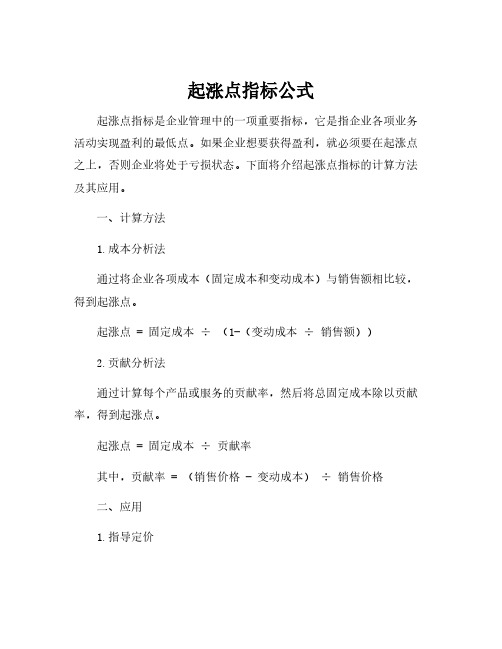 起涨点指标公式

起涨点指标是企业管理中的一项重要指标，它是指企业各项业务活动实现盈利的最低点。如果企业想要获得盈利，就必须要在起涨点之上，否则企业将处于亏损状态。下面将介绍起涨点指标的计算方法及其应用。

一、计算方法

1. 成本分析法

通过将企业各项成本（固定成本和变动成本）与销售额相比较，得到起涨点。

起涨点 = 固定成本 ÷ （1-（变动成本 ÷ 销售额））

2. 贡献分析法

通过计算每个产品或服务的贡献率，然后将总固定成本除以贡献率，得到起涨点。

起涨点 = 固定成本 ÷ 贡献率

其中，贡献率 = （销售价格 - 变动成本） ÷ 销售价格

二、应用

1. 指导定价